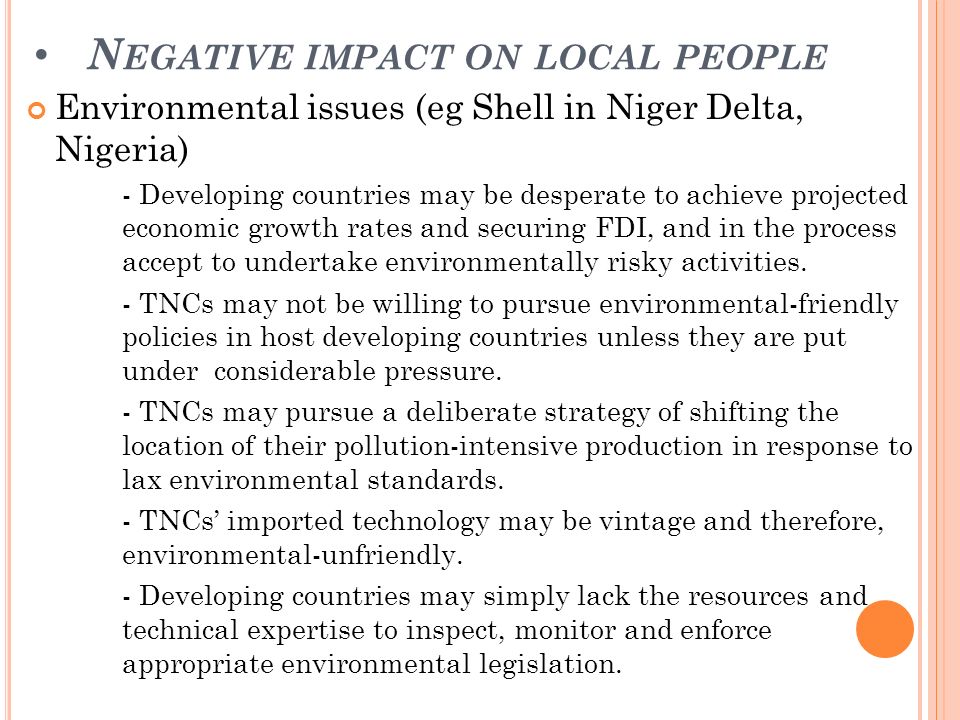 • NEGATIVE IMPACT ON LOCAL PEOPLE

Environmental issues (eg Shell in Niger Delta, Nigeria)

- Developing countries may be desperate to achieve projected economic growth rates and securing FDI, and in the process accept to undertake environmentally risky activities.

- TNCs may not be willing to pursue environmental-friendly policies in host developing countries unless they are put under considerable pressure.

- TNCs may pursue a deliberate strategy of shifting the location of their pollution-intensive production in response to lax environmental standards.

- TNCs' imported technology may be vintage and therefore, environmental-unfriendly.

- Developing countries may simply lack the resources and technical expertise to inspect, monitor and enforce appropriate environmental legislation.